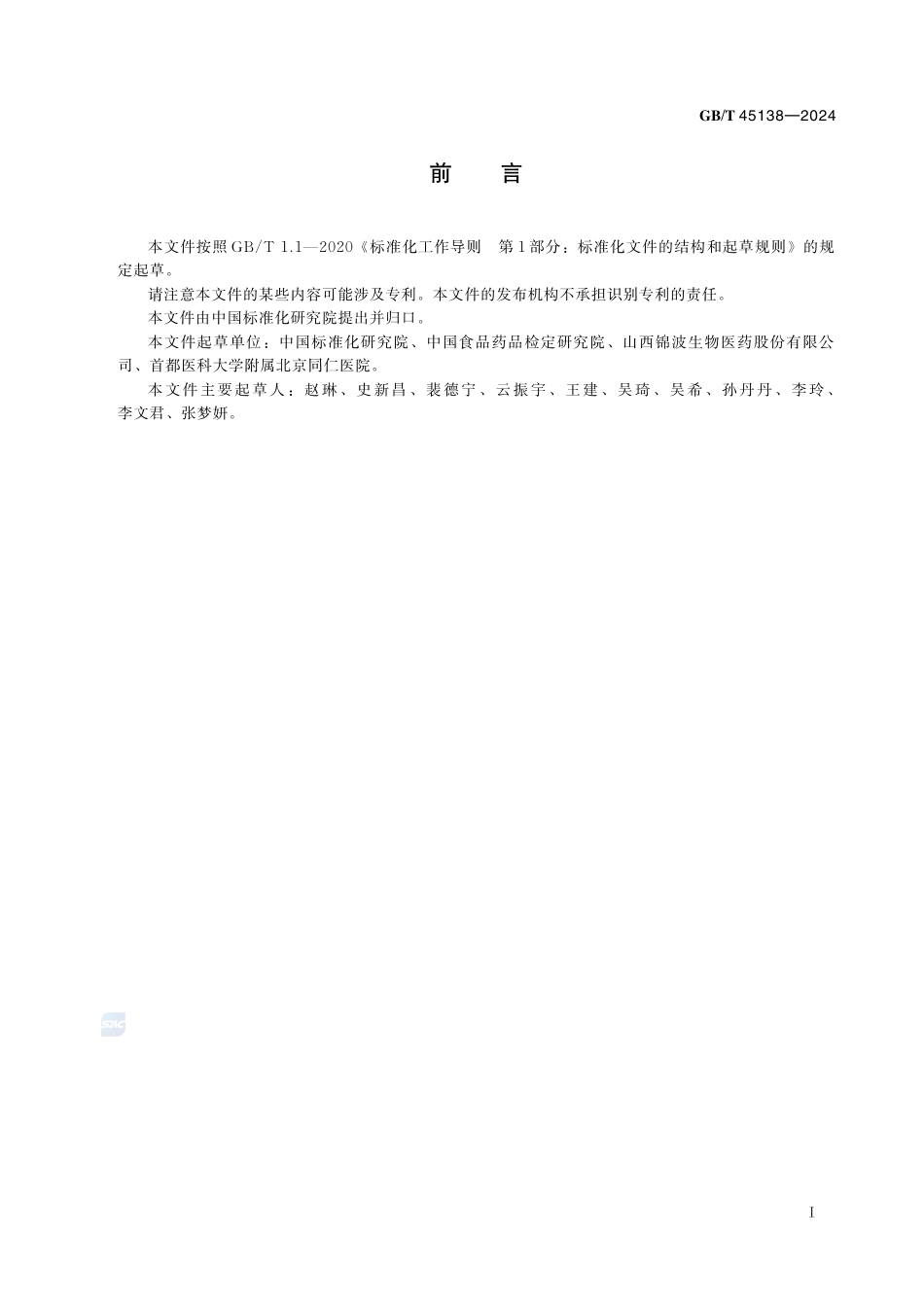 GB/T 45138—2024

前　言

本文件按照GB/T 1.1—2020《标准化工作导则　第1部分：标准化文件的结构和起草规则》的规定起草。

请注意本文件的某些内容可能涉及专利。本文件的发布机构不承担识别专利的责任。

本文件由中国标准化研究院提出并归口。

本文件起草单位：中国标准化研究院、中国食品药品检定研究院、山西锦波生物医药股份有限公司、首都医科大学附属北京同仁医院。

本文件主要起草人：赵琳、史新昌、裴德宁、云振宇、王建、吴琦、吴希、孙丹丹、李玲、李文君、张梦妍。

SAC

I